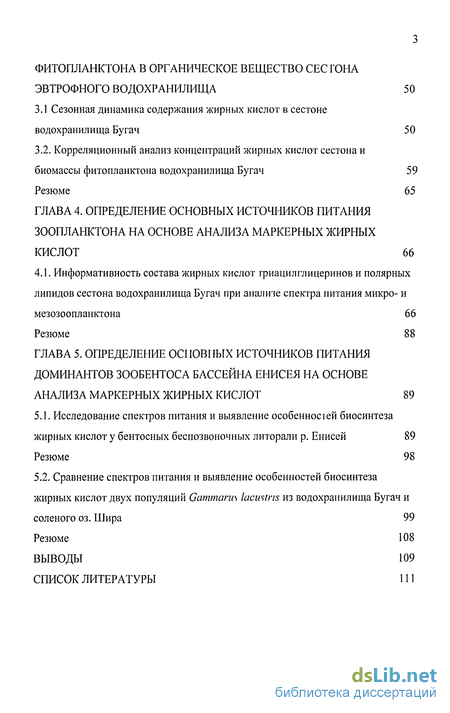 3

ФИТОПЛАНКТОНА В ОРГАНИЧЕСКОЕ ВЕЩЕСТВО СЕСТОНА ЭВТРОФНОГО ВОДОХРАНИЛИЩА 50

3.1 Сезонная динамика содержания жирных кислот в сестоне водохранилища Бугач 50

3.2. Корреляционный анализ концентраций жирных кислот сестона и биомассы фитопланктона водохранилища Бугач 59

Резюме 65

ГЛАВА 4. ОПРЕДЕЛЕНИЕ ОСНОВНЫХ ИСТОЧНИКОВ ПИТАНИЯ ЗООПЛАНКТОНА НА ОСНОВЕ АНАЛИЗА МАРКЕРНЫХ ЖИРНЫХ КИСЛОТ 66

4.1. Информативность состава жирных кислот триацилглицеринов и полярных липидов сестона водохранилища Бугач при анализе спектра питания микро- и мезозоопланктона 66

Резюме 88

ГЛАВА 5. ОПРЕДЕЛЕНИЕ ОСНОВНЫХ ИСТОЧНИКОВ ПИТАНИЯ ДОМИНАНТОВ ЗООБЕНТОСА БАССЕЙНА ЕНИСЕЯ НА ОСНОВЕ АНАЛИЗА МАРКЕРНЫХ ЖИРНЫХ КИСЛОТ 89

5.1. Исследование спектров питания и выявление особенностей биосинтеза жирных кислот у бентосных беспозвоночных литорали р. Енисей 89

Резюме 98

5.2. Сравнение спектров питания и выявление особенностей биосинтеза жирных кислот двух популяций Gammarus lacustris из водохранилища Бугач и соленого оз. Шира 99

Резюме 108

ВЫВОДЫ 109

СПИСОК ЛИТЕРАТУРЫ 111

dsLib.net
библиотека диссертаций